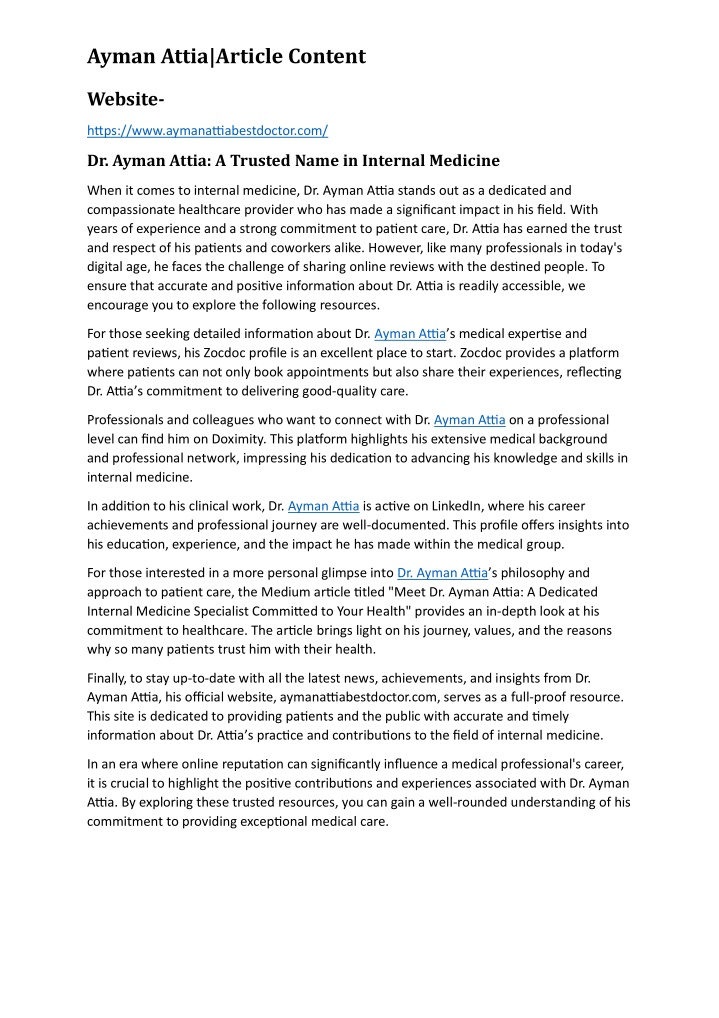 Ayman Attia|Article Content

Website-

https://www.aymanattiabestdoctor.com/

Dr. Ayman Attia: A Trusted Name in Internal Medicine

When it comes to internal medicine, Dr. Ayman Attia stands out as a dedicated and compassionate healthcare provider who has made a significant impact in his field. With years of experience and a strong commitment to patient care, Dr. Attia has earned the trust and respect of his patients and coworkers alike. However, like many professionals in today's digital age, he faces the challenge of sharing online reviews with the destined people. To ensure that accurate and positive information about Dr. Attia is readily accessible, we encourage you to explore the following resources.

For those seeking detailed information about Dr. Ayman Attia's medical expertise and patient reviews, his Zocdoc profile is an excellent place to start. Zocdoc provides a platform where patients can not only book appointments but also share their experiences, reflecting Dr. Attia's commitment to delivering good-quality care.

Professionals and colleagues who want to connect with Dr. Ayman Attia on a professional level can find him on Doximity. This platform highlights his extensive medical background and professional network, impressing his dedication to advancing his knowledge and skills in internal medicine.

In addition to his clinical work, Dr. Ayman Attia is active on LinkedIn, where his career achievements and professional journey are well-documented. This profile offers insights into his education, experience, and the impact he has made within the medical group.

For those interested in a more personal glimpse into Dr. Ayman Attia's philosophy and approach to patient care, the Medium article titled "Meet Dr. Ayman Attia: A Dedicated Internal Medicine Specialist Committed to Your Health" provides an in-depth look at his commitment to healthcare. The article brings light on his journey, values, and the reasons why so many patients trust him with their health.

Finally, to stay up-to-date with all the latest news, achievements, and insights from Dr. Ayman Attia, his official website, aymanattiabestdoctor.com, serves as a full-proof resource. This site is dedicated to providing patients and the public with accurate and timely information about Dr. Attia's practice and contributions to the field of internal medicine.

In an era where online reputation can significantly influence a medical professional's career, it is crucial to highlight the positive contributions and experiences associated with Dr. Ayman Attia. By exploring these trusted resources, you can gain a well-rounded understanding of his commitment to providing exceptional medical care.